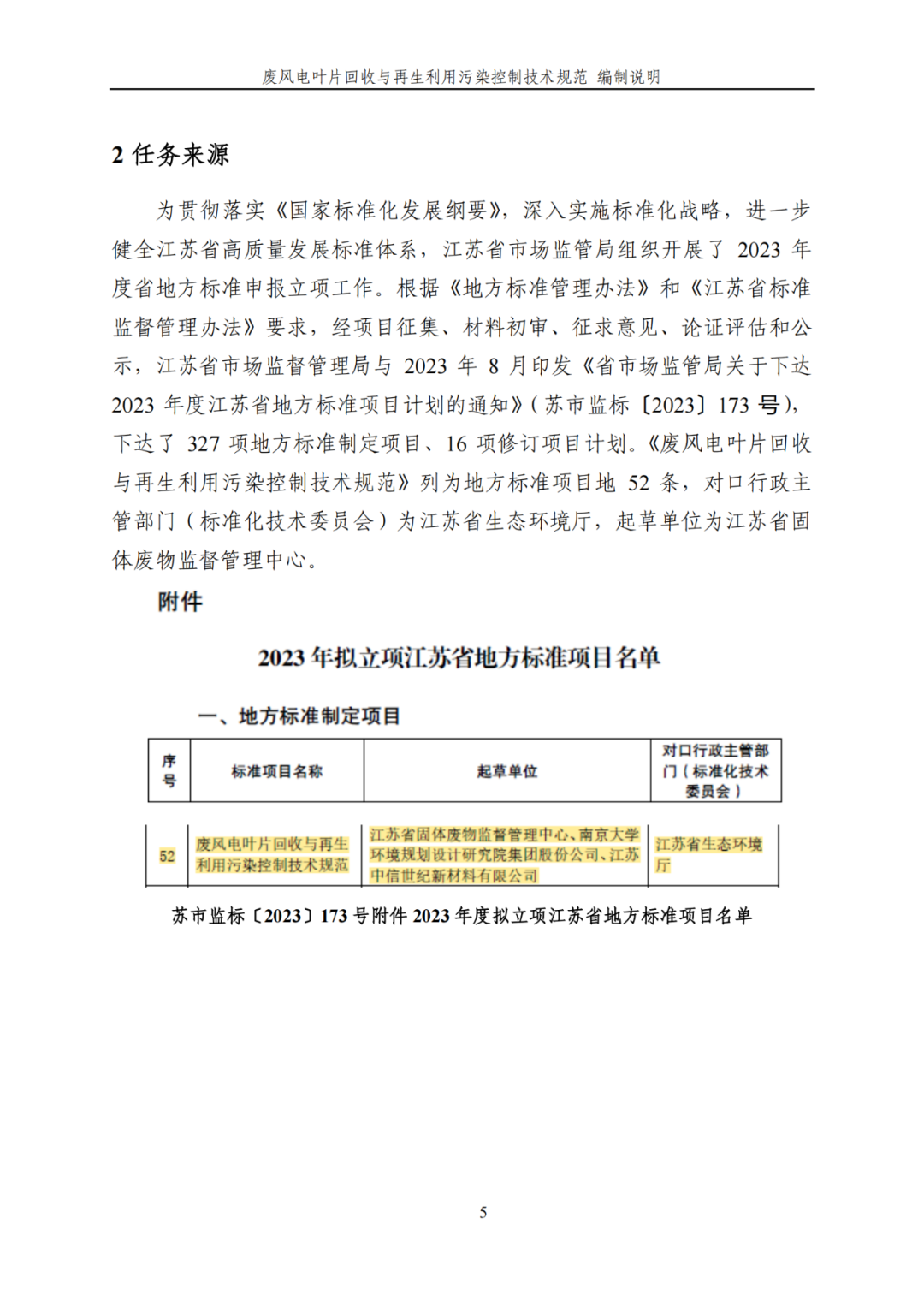 废风电叶片回收与再生利用污染控制技术规范 编制说明

2 任务来源

为贯彻落实《国家标准化发展纲要》，深入实施标准化战略，进一步健全江苏省高质量发展标准体系，江苏省市场监管局组织开展了 2023 年度省地方标准申报立项工作。根据《地方标准管理办法》和《江苏省标准监督管理办法》要求，经项目征集、材料初审、征求意见、论证评估和公示，江苏省市场监督管理局与 2023 年 8 月印发《省市场监管局关于下达 2023 年度江苏省地方标准项目计划的通知》(苏市监标〔2023〕173 号)，下达了 327 项地方标准制定项目、16 项修订项目计划。《废风电叶片回收与再生利用污染控制技术规范》列为地方标准项目地 52 条，对口行政主管部门（标准化技术委员会）为江苏省生态环境厅，起草单位为江苏省固体废物监督管理中心。

附件

2023 年拟立项江苏省地方标准项目名单

一、地方标准制定项目

| 序号 | 标准项目名称 | 起草单位 | 对口行政主管部门（标准化技术委员会） |
|---|---|---|---|
| 52 | 废风电叶片回收与再生利用污染控制技术规范 | 江苏省固体废物监督管理中心、南京大学环境规划设计研究院集团股份公司、江苏中信世纪新材料有限公司 | 江苏省生态环境厅 |

苏市监标〔2023〕173 号附件 2023 年度拟立项江苏省地方标准项目名单

5